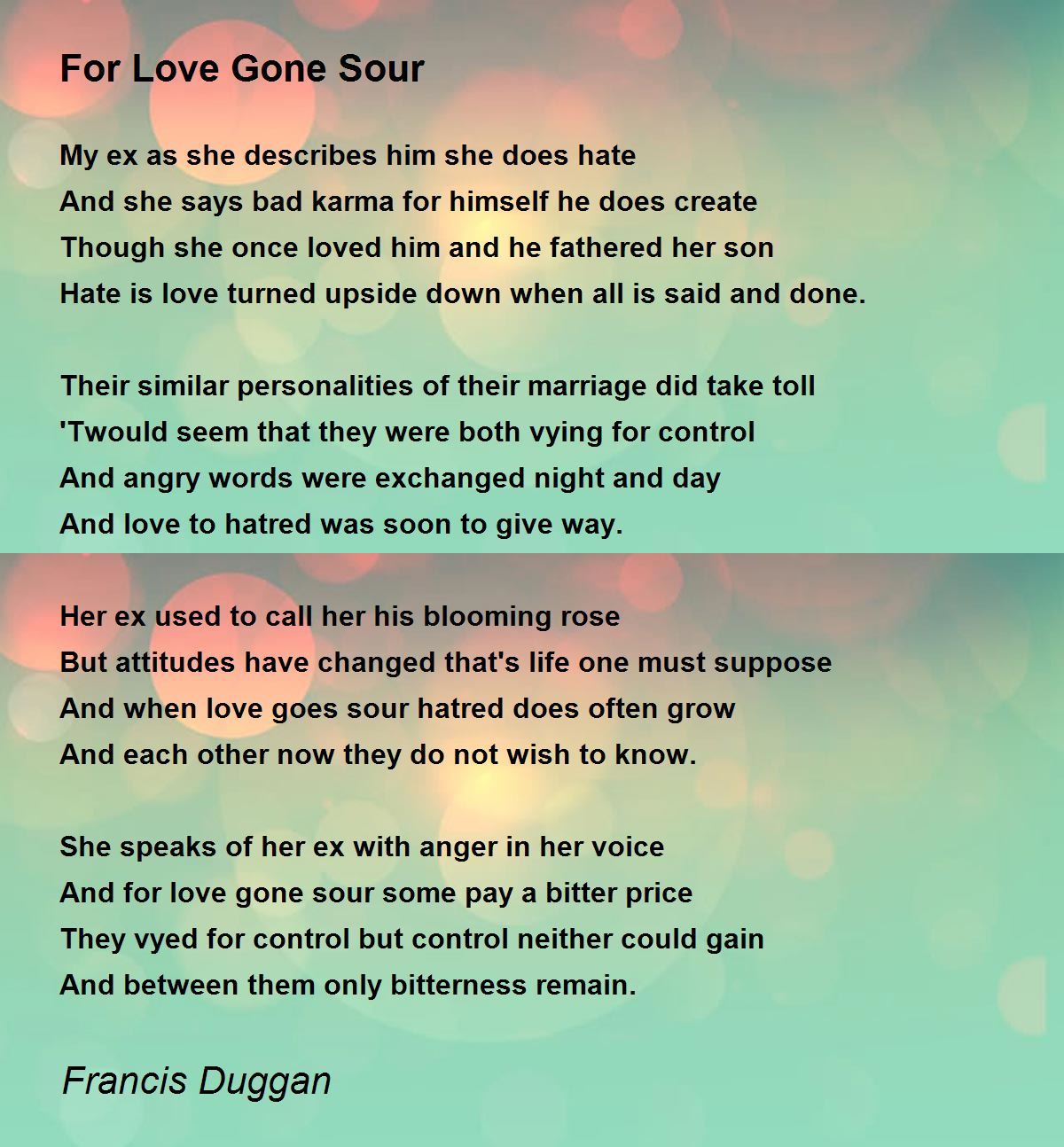 For Love Gone Sour

My ex as she describes him she does hate
And she says bad karma for himself he does create
Though she once loved him and he fathered her son
Hate is love turned upside down when all is said and done.

Their similar personalities of their marriage did take toll
'Twould seem that they were both vying for control
And angry words were exchanged night and day
And love to hatred was soon to give way.

Her ex used to call her his blooming rose
But attitudes have changed that's life one must suppose
And when love goes sour hatred does often grow
And each other now they do not wish to know.

She speaks of her ex with anger in her voice
And for love gone sour some pay a bitter price
They vyed for control but control neither could gain
And between them only bitterness remain.

Francis Duggan